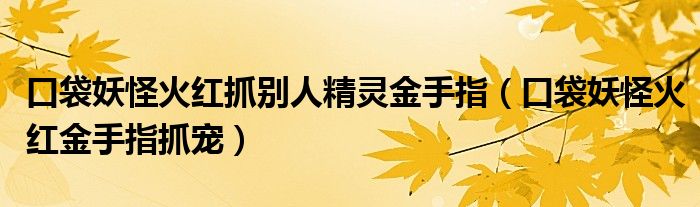 口袋妖怪火红抓别人精灵金手指（口袋妖怪火红金手指抓宠）